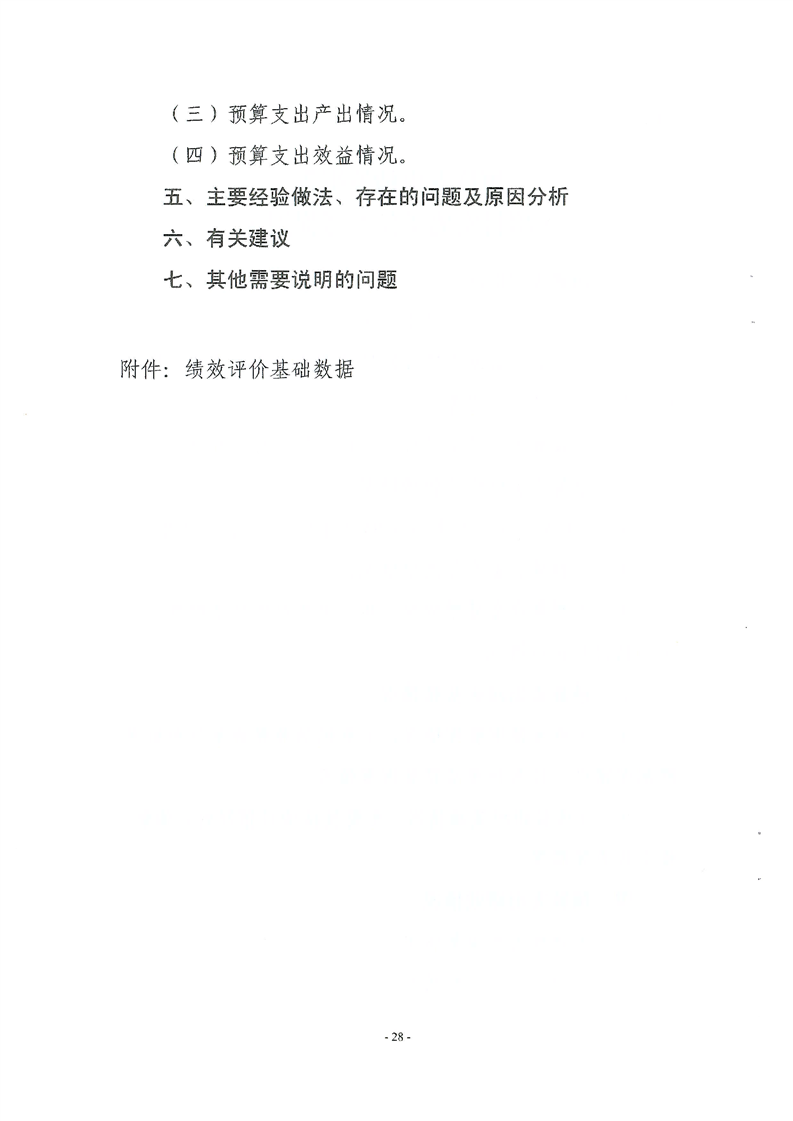 （三）预算支出产出情况。

（四）预算支出效益情况。

五、主要经验做法、存在的问题及原因分析

六、有关建议

七、其他需要说明的问题

附件：绩效评价基础数据

- 28 -